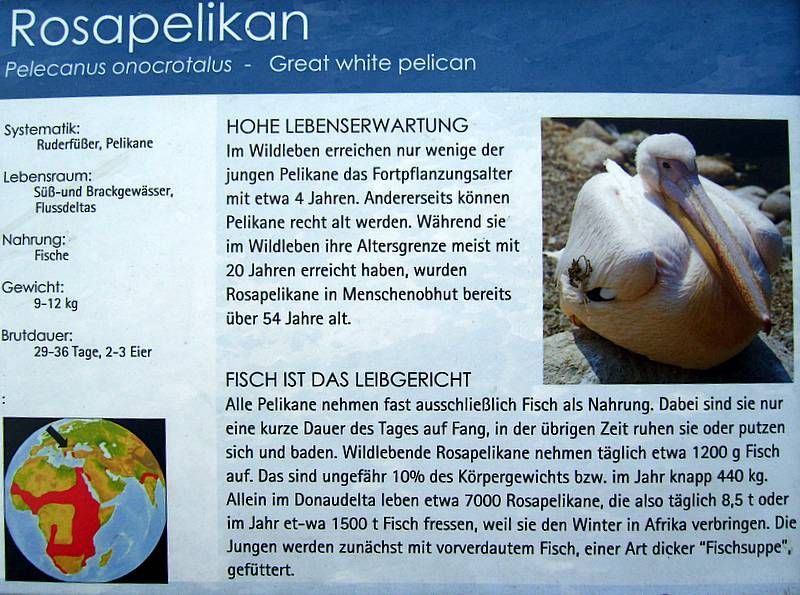 Rosapelikan

Pelecanus onocrotalus - Great white pelican

Systematik:
Ruderfüßer, Pelikane

Lebensraum:
Süß-und Brackgewässer, Flussdeltas

Nahrung:
Fische

Gewicht:
9-12 kg

Brutdauer:
29-36 Tage, 2-3 Eier

:

HOHE LEBENSERWARTUNG

Im Wildleben erreichen nur wenige der jungen Pelikane das Fortpflanzungsalter mit etwa 4 Jahren. Andererseits können Pelikane recht alt werden. Während sie im Wildleben ihre Altersgrenze meist mit 20 Jahren erreicht haben, wurden Rosapelikane in Menschenobhut bereits über 54 Jahre alt.

FISCH IST DAS LEIBGERICHT

Alle Pelikane nehmen fast ausschließlich Fisch als Nahrung. Dabei sind sie nur eine kurze Dauer des Tages auf Fang, in der übrigen Zeit ruhen sie oder putzen sich und baden. Wildlebende Rosapelikane nehmen täglich etwa 1200 g Fisch auf. Das sind ungefähr 10% des Körpergewichts bzw. im Jahr knapp 440 kg. Allein im Donaudelta leben etwa 7000 Rosapelikane, die also täglich 8,5 t oder im Jahr et-wa 1500 t Fisch fressen, weil sie den Winter in Afrika verbringen. Die Jungen werden zunächst mit vorverdautem Fisch, einer Art dicker "Fischsuppe", gefüttert.